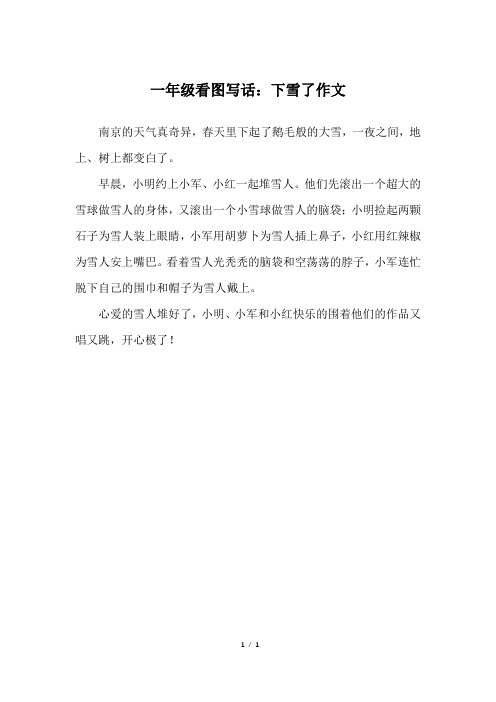 一年级看图写话：下雪了作文

南京的天气真奇异，春天里下起了鹅毛般的大雪，一夜之间，地上、树上都变白了。

早晨，小明约上小军、小红一起堆雪人。他们先滚出一个超大的雪球做雪人的身体，又滚出一个小雪球做雪人的脑袋；小明捡起两颗石子为雪人装上眼睛，小军用胡萝卜为雪人插上鼻子，小红用红辣椒为雪人安上嘴巴。看着雪人光秃秃的脑袋和空荡荡的脖子，小军连忙脱下自己的围巾和帽子为雪人戴上。

心爱的雪人堆好了，小明、小军和小红快乐的围着他们的作品又唱又跳，开心极了！

1 / 1